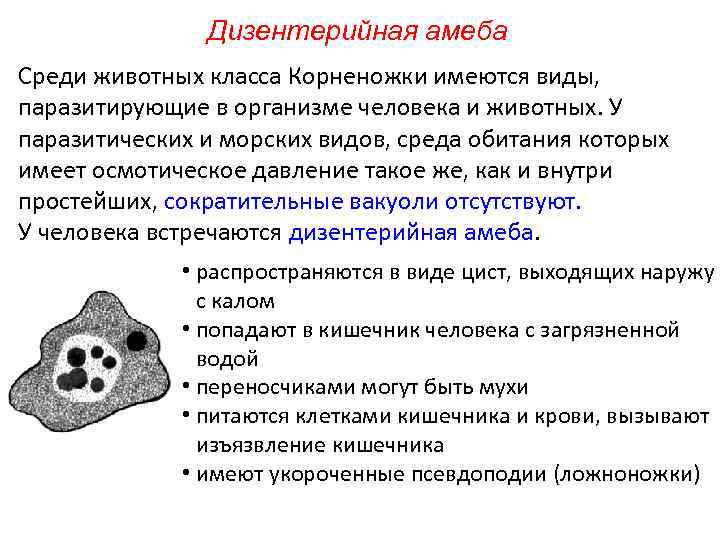 Дизентерийная амеба

Среди животных класса Корненожки имеются виды, паразитирующие в организме человека и животных. У паразитических и морских видов, среда обитания которых имеет осмотическое давление такое же, как и внутри простейших, сократительные вакуоли отсутствуют.
У человека встречаются дизентерийная амеба.

• распространяются в виде цист, выходящих наружу с калом
• попадают в кишечник человека с загрязненной водой
• переносчиками могут быть мухи
• питаются клетками кишечника и крови, вызывают изъязвление кишечника
• имеют укороченные псевдоподии (ложноножки)